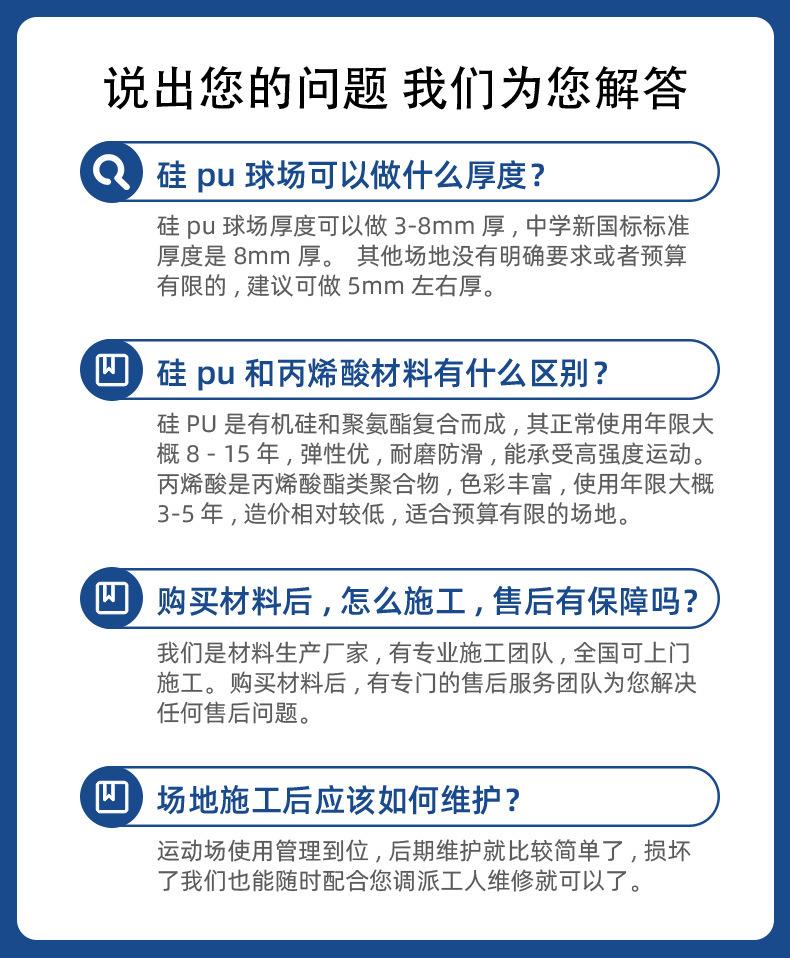 说出您的问题 我们为您解答

硅 pu 球场可以做什么厚度？

硅 pu 球场厚度可以做 3-8mm 厚，中学新国标标准厚度是 8mm 厚。 其他场地没有明确要求或者预算有限的，建议可做 5mm 左右厚。

硅 pu 和丙烯酸材料有什么区别？

硅 PU 是有机硅和聚氨酯复合而成，其正常使用年限大概 8 - 15 年，弹性优，耐磨防滑，能承受高强度运动。丙烯酸是丙烯酸酯类聚合物，色彩丰富，使用年限大概 3-5 年，造价相对较低，适合预算有限的场地。

购买材料后，怎么施工，售后有保障吗？

我们是材料生产厂家，有专业施工团队，全国可上门施工。购买材料后，有专门的售后服务团队为您解决任何售后问题。

场地施工后应该如何维护？

运动场使用管理到位，后期维护就比较简单了，损坏了我们也能随时配合您调派工人维修就可以了。